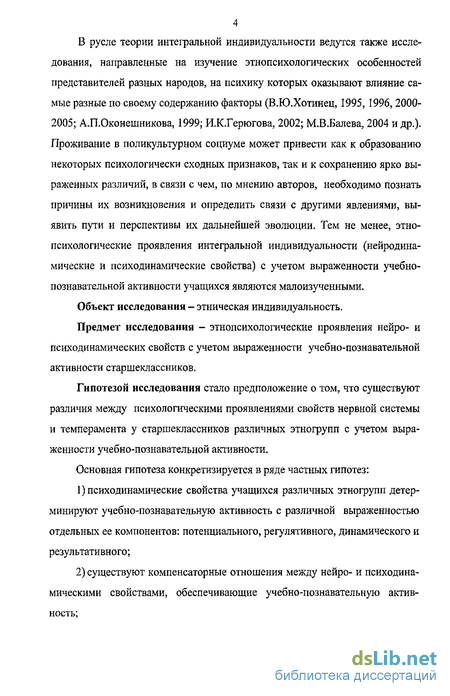 4

В русле теории интегральной индивидуальности ведутся также исследования, направленные на изучение этнопсихологических особенностей представителей разных народов, на психику которых оказывают влияние самые разные по своему содержанию факторы (В.Ю.Хотинец, 1995, 1996, 2000-2005; А.П.Оконешникова, 1999; И.К.Герюгова, 2002; М.В.Балева, 2004 и др.). Проживание в поликультурном социуме может привести как к образованию некоторых психологически сходных признаков, так и к сохранению ярко выраженных различий, в связи с чем, по мнению авторов, необходимо познать причины их возникновения и определить связи с другими явлениями, выявить пути и перспективы их дальнейшей эволюции. Тем не менее, этнопсихологические проявления интегральной индивидуальности (нейродинамические и психодинамические свойства) с учетом выраженности учебно-познавательной активности учащихся являются малоизученными.

Объект исследования – этническая индивидуальность.

Предмет исследования – этнопсихологические проявления нейро- и психодинамических свойств с учетом выраженности учебно-познавательной активности старшеклассников.

Гипотезой исследования стало предположение о том, что существуют различия между психологическими проявлениями свойств нервной системы и темперамента у старшеклассников различных этногрупп с учетом выраженности учебно-познавательной активности.

Основная гипотеза конкретизируется в ряде частных гипотез:

1) психодинамические свойства учащихся различных этногрупп детерминируют учебно-познавательную активность с различной выраженностью отдельных ее компонентов: потенциального, регулятивного, динамического и результативного;

2) существуют компенсаторные отношения между нейро- и психодинамическими свойствами, обеспечивающие учебно-познавательную активность;

dsLib.net
библиотека диссертаций